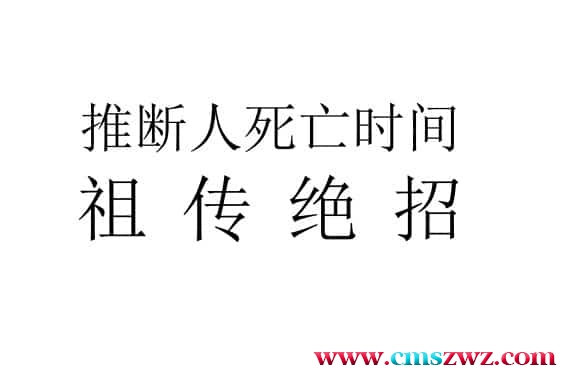 推断人死亡时间
祖 传 绝 招

www.cmszwz.com